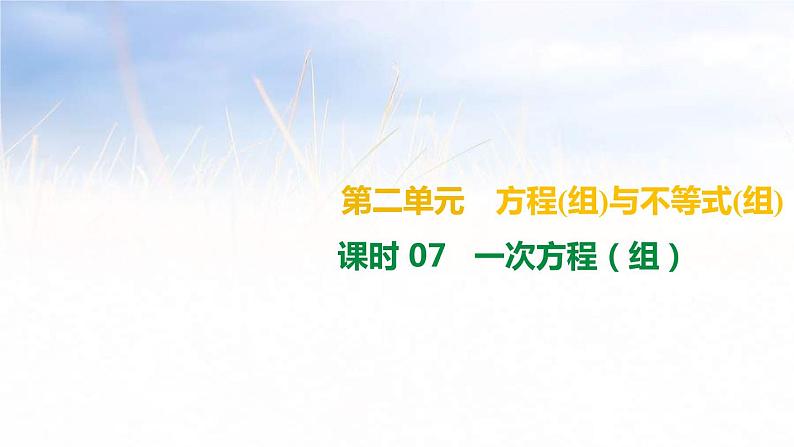 第二单元　方程(组)与不等式(组)

课时 07　一次方程（组）